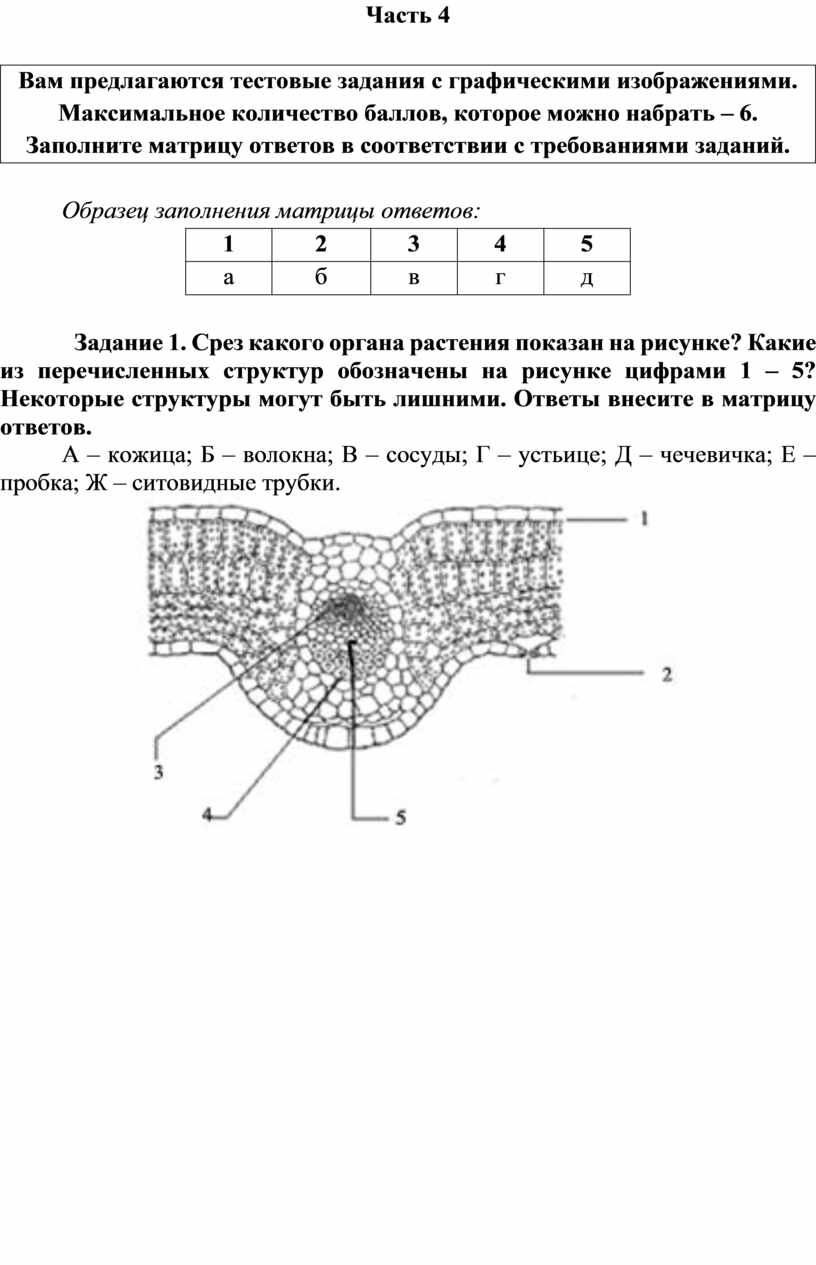 Часть 4

Вам предлагаются тестовые задания с графическими изображениями. Максимальное количество баллов, которое можно набрать – 6. Заполните матрицу ответов в соответствии с требованиями заданий.

Образец заполнения матрицы ответов:

| 1 | 2 | 3 | 4 | 5 |
|---|---|---|---|---|
| а | б | в | г | д |

Задание 1. Срез какого органа растения показан на рисунке? Какие из перечисленных структур обозначены на рисунке цифрами 1 – 5? Некоторые структуры могут быть лишними. Ответы внесите в матрицу ответов.

А – кожица; Б – волокна; В – сосуды; Г – устьице; Д – чечевичка; Е – пробка; Ж – ситовидные трубки.

1
2
3
4
5